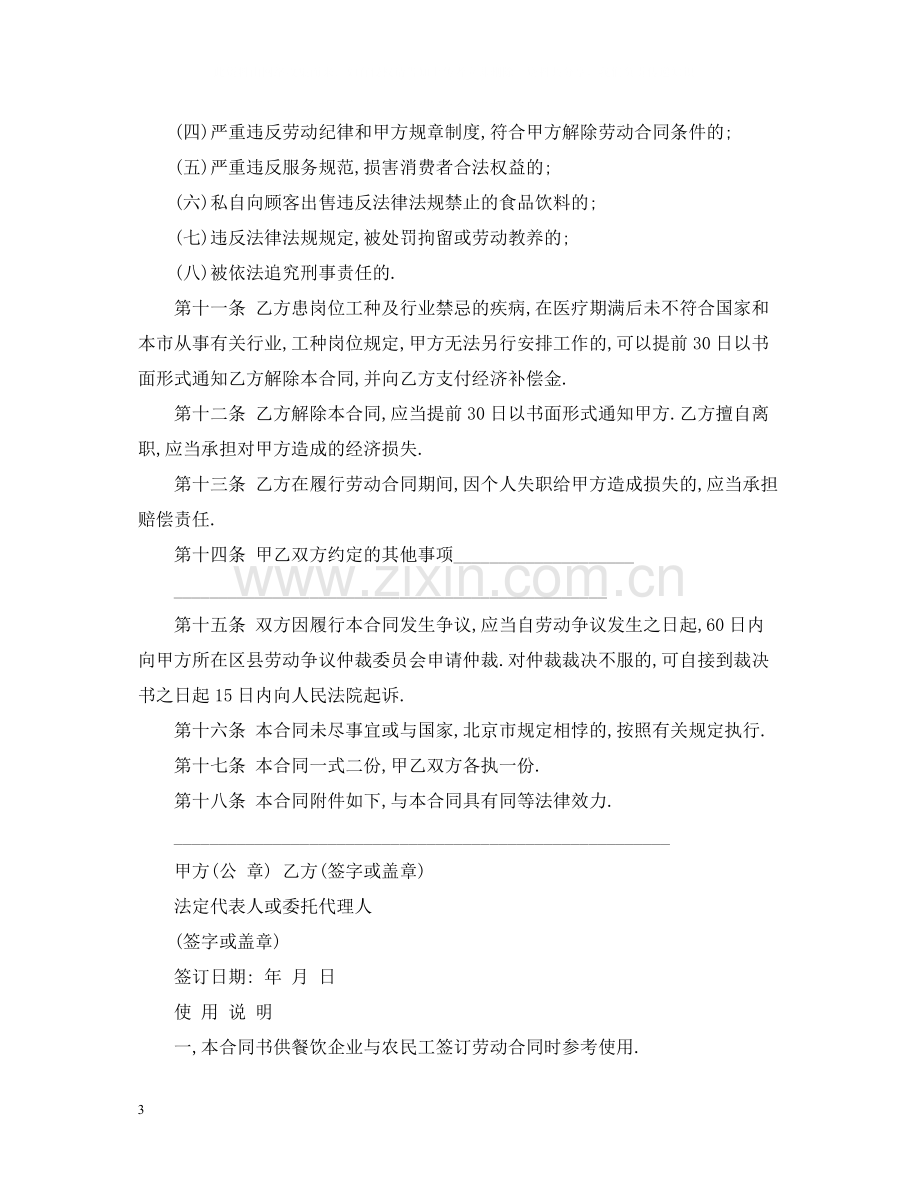 (四)严重违反劳动纪律和甲方规章制度,符合甲方解除劳动合同条件的;

(五)严重违反服务规范,损害消费者合法权益的;

(六)私自向顾客出售违反法律法规禁止的食品饮料的;

(七)违反法律法规规定,被处罚拘留或劳动教养的;

(八)被依法追究刑事责任的.

第十一条 乙方患岗位工种及行业禁忌的疾病,在医疗期满后未不符合国家和本市从事有关行业,工种岗位规定,甲方无法另行安排工作的,可以提前30日以书面形式通知乙方解除本合同,并向乙方支付经济补偿金.

第十二条 乙方解除本合同,应当提前30日以书面形式通知甲方.乙方擅自离职,应当承担对甲方造成的经济损失.

第十三条 乙方在履行劳动合同期间,因个人失职给甲方造成损失的,应当承担赔偿责任.

第十四条 甲乙双方约定的其他事项____

____

第十五条 双方因履行本合同发生争议,应当自劳动争议发生之日起,60日内向甲方所在区县劳动争议仲裁委员会申请仲裁.对仲裁裁决不服的,可自接到裁决书之日起15日内向人民法院起诉.

第十六条 本合同未尽事宜或与国家,北京市规定相悖的,按照有关规定执行.

第十七条 本合同一式二份,甲乙双方各执一份.

第十八条 本合同附件如下,与本合同具有同等法律效力.

____

甲方(公 章) 乙方(签字或盖章)

法定代表人或委托代理人

(签字或盖章)

签订日期: 年 月 日

使 用 说 明

一,本合同书供餐饮企业与农民工签订劳动合同时参考使用.

3

www.zixin.com.cn